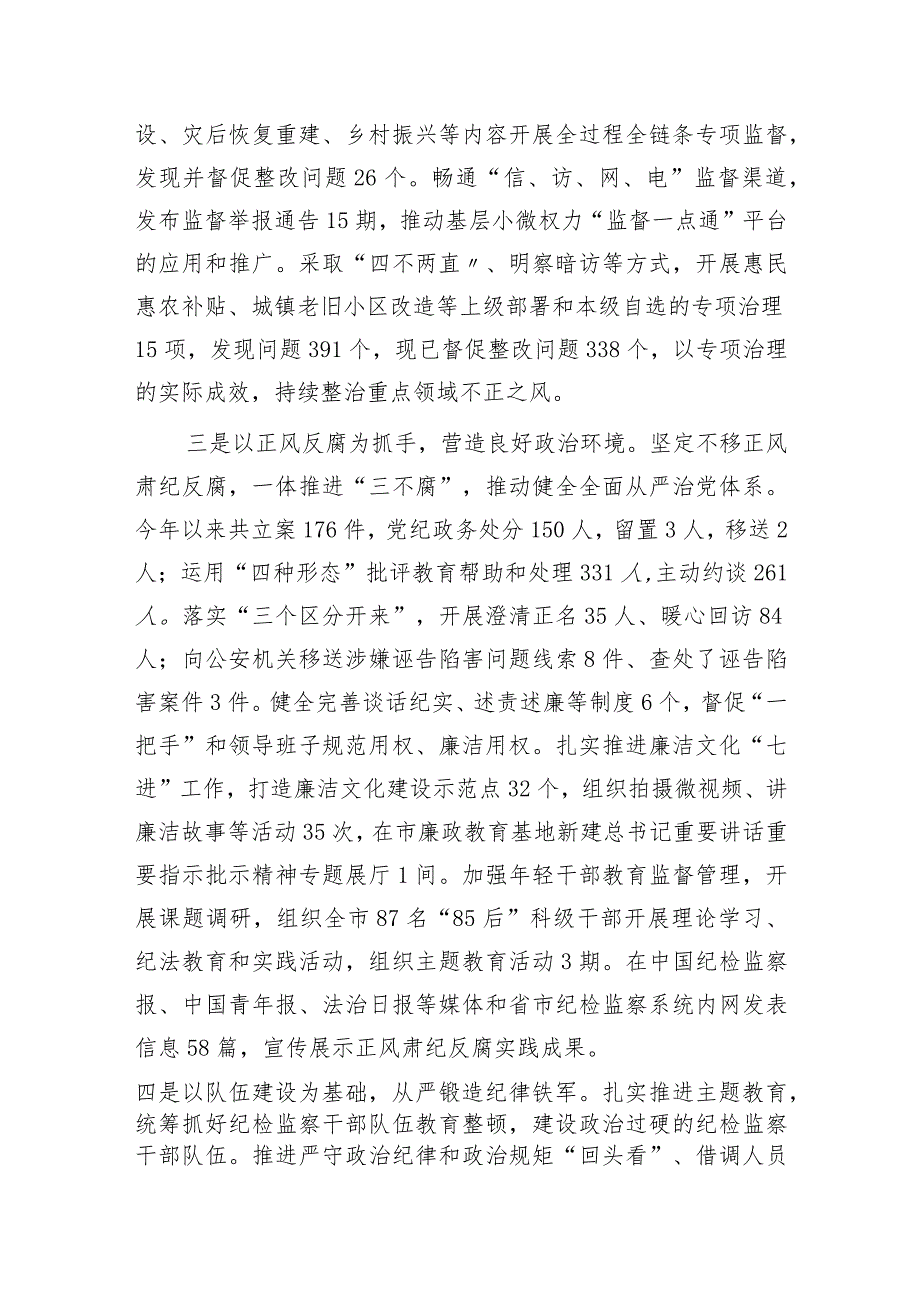 设、灾后恢复重建、乡村振兴等内容开展全过程全链条专项监督，发现并督促整改问题26个。畅通“信、访、网、电”监督渠道，发布监督举报通告15期，推动基层小微权力“监督一点通”平台的应用和推广。采取“四不两直〃、明察暗访等方式，开展惠民惠农补贴、城镇老旧小区改造等上级部署和本级自选的专项治理15项，发现问题391个，现已督促整改问题338个，以专项治理的实际成效，持续整治重点领域不正之风。

三是以正风反腐为抓手，营造良好政治环境。坚定不移正风肃纪反腐，一体推进“三不腐”，推动健全全面从严治党体系。今年以来共立案176件，党纪政务处分150人，留置3人，移送2人；运用“四种形态”批评教育帮助和处理331人,主动约谈261人。落实“三个区分开来”，开展澄清正名35人、暖心回访84人；向公安机关移送涉嫌诬告陷害问题线索8件、查处了诬告陷害案件3件。健全完善谈话纪实、述责述廉等制度6个，督促“一把手”和领导班子规范用权、廉洁用权。扎实推进廉洁文化“七进”工作，打造廉洁文化建设示范点32个，组织拍摄微视频、讲廉洁故事等活动35次，在市廉政教育基地新建总书记重要讲话重要指示批示精神专题展厅1间。加强年轻干部教育监督管理，开展课题调研，组织全市87名“85后”科级干部开展理论学习、纪法教育和实践活动，组织主题教育活动3期。在中国纪检监察报、中国青年报、法治日报等媒体和省市纪检监察系统内网发表信息58篇，宣传展示正风肃纪反腐实践成果。

四是以队伍建设为基础，从严锻造纪律铁军。扎实推进主题教育，统筹抓好纪检监察干部队伍教育整顿，建设政治过硬的纪检监察干部队伍。推进严守政治纪律和政治规矩“回头看”、借调人员